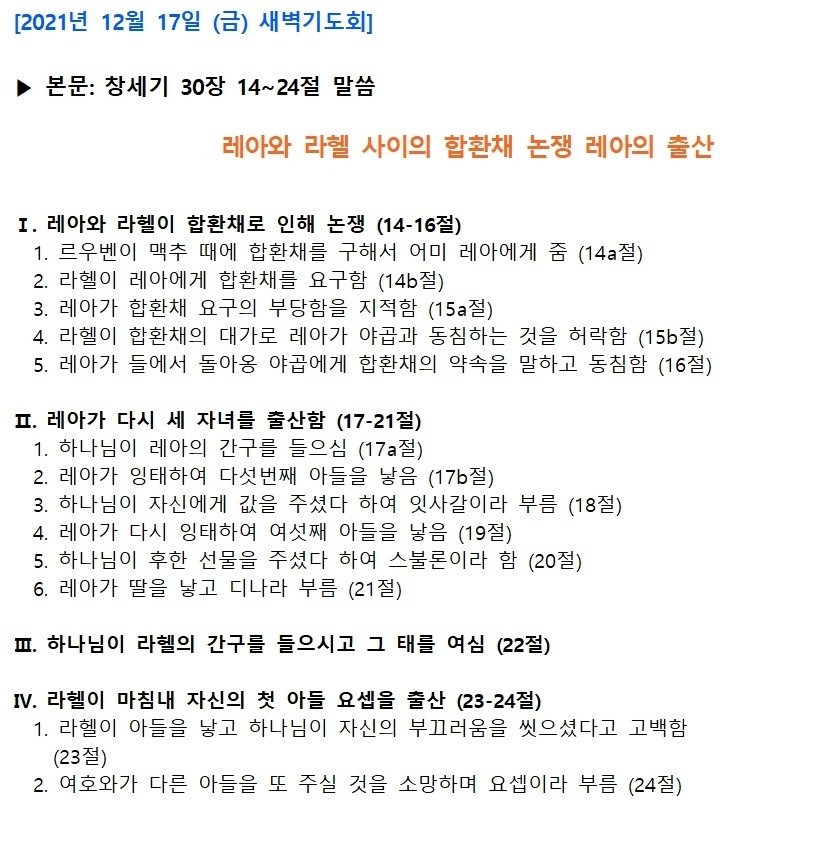 [2021년 12월 17일 (금) 새벽기도회]

▶ 본문: 창세기 30장 14~24절 말씀

레아와 라헬 사이의 합환채 논쟁 레아의 출산

Ⅰ. 레아와 라헬이 합환채로 인해 논쟁 (14-16절)
1. 르우벤이 맥추 때에 합환채를 구해서 어미 레아에게 줌 (14a절)
2. 라헬이 레아에게 합환채를 요구함 (14b절)
3. 레아가 합환채 요구의 부당함을 지적함 (15a절)
4. 라헬이 합환채의 대가로 레아가 야곱과 동침하는 것을 허락함 (15b절)
5. 레아가 들에서 돌아옹 야곱에게 합환채의 약속을 말하고 동침함 (16절)

Ⅱ. 레아가 다시 세 자녀를 출산함 (17-21절)
1. 하나님이 레아의 간구를 들으심 (17a절)
2. 레아가 잉태하여 다섯번째 아들을 낳음 (17b절)
3. 하나님이 자신에게 값을 주셨다 하여 잇사갈이라 부름 (18절)
4. 레아가 다시 잉태하여 여섯째 아들을 낳음 (19절)
5. 하나님이 후한 선물을 주셨다 하여 스불론이라 함 (20절)
6. 레아가 딸을 낳고 디나라 부름 (21절)

Ⅲ. 하나님이 라헬의 간구를 들으시고 그 태를 여심 (22절)

Ⅳ. 라헬이 마침내 자신의 첫 아들 요셉을 출산 (23-24절)
1. 라헬이 아들을 낳고 하나님이 자신의 부끄러움을 씻으셨다고 고백함 (23절)
2. 여호와가 다른 아들을 또 주실 것을 소망하며 요셉이라 부름 (24절)